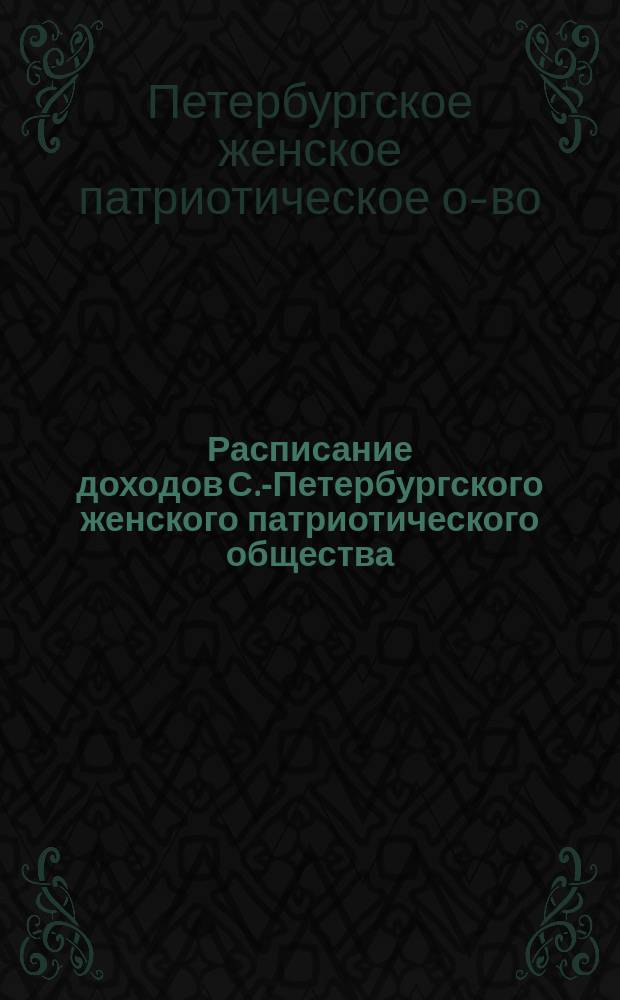 Петербургское женское патриотическое о-во

Расписание доходов С.-Петербургского женского патриотического общества